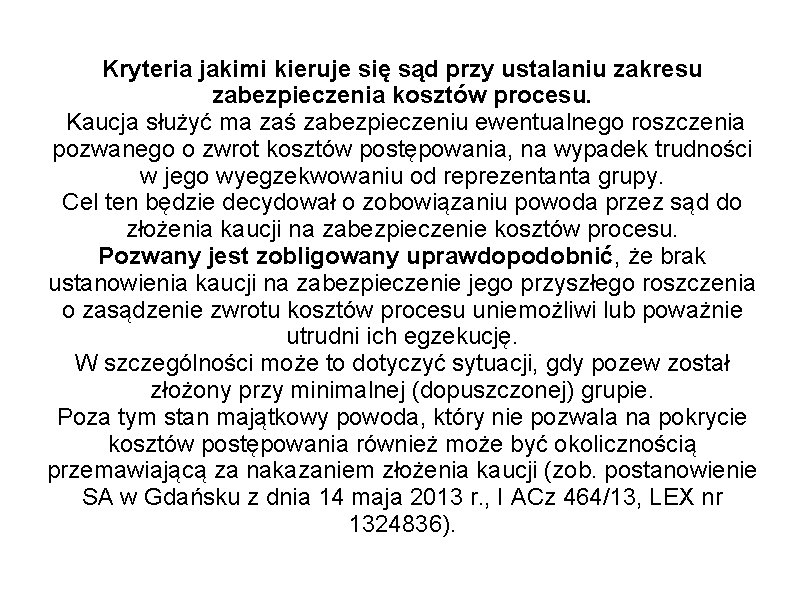 Kryteria jakimi kieruje się sąd przy ustalaniu zakresu zabezpieczenia kosztów procesu.

Kaucja służyć ma zaś zabezpieczeniu ewentualnego roszczenia pozwanego o zwrot kosztów postępowania, na wypadek trudności w jego wyegzekwowaniu od reprezentanta grupy.

Cel ten będzie decydował o zobowiązaniu powoda przez sąd do złożenia kaucji na zabezpieczenie kosztów procesu.

Pozwany jest zobligowany uprawdopodobnić, że brak ustanowienia kaucji na zabezpieczenie jego przyszłego roszczenia o zasądzenie zwrotu kosztów procesu uniemożliwi lub poważnie utrudni ich egzekucję.

W szczególności może to dotyczyć sytuacji, gdy pozew został złożony przy minimalnej (dopuszczonej) grupie.

Poza tym stan majątkowy powoda, który nie pozwala na pokrycie kosztów postępowania również może być okolicznością przemawiającą za nakazaniem złożenia kaucji (zob. postanowienie SA w Gdańsku z dnia 14 maja 2013 r., I ACz 464/13, LEX nr 1324836).